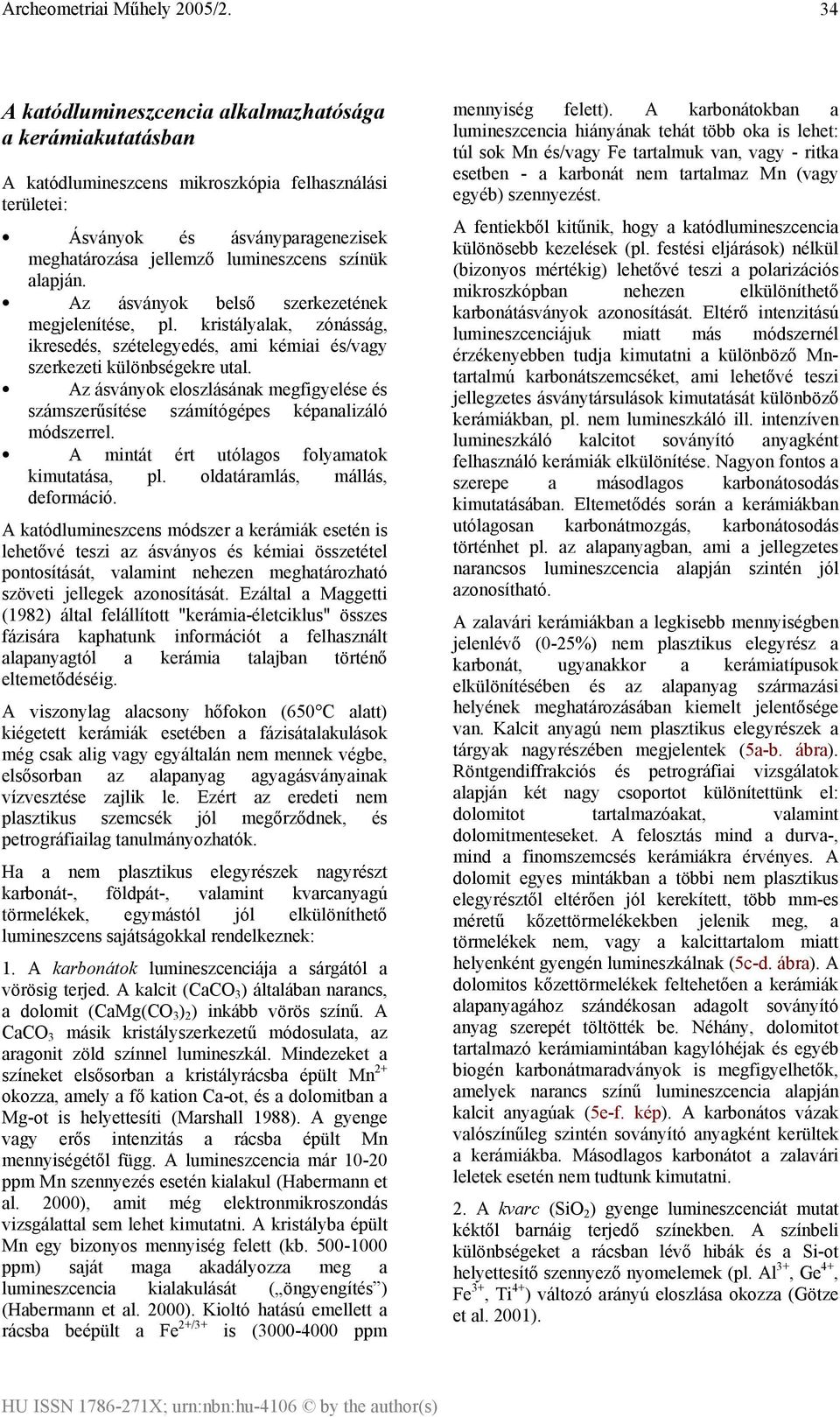 Archeometriai Műhely 2005/2. 34

A katódlumineszcencia alkalmazhatósága a kerámiakutatásban

A katódlumineszcens mikroszkópia felhasználási területei:

• Ásványok és ásványparagenezisek meghatározása jellemző lumineszcens színük alapján.
• Az ásványok belső szerkezetének megjelenítése, pl. kristályalak, zónásság, ikresedés, szételegyedés, ami kémiai és/vagy szerkezeti különbségekre utal.
• Az ásványok eloszlásának megfigyelése és számszerűsítése számítógépes képanalizáló módszerrel.
• A mintát ért utólagos folyamatok kimutatása, pl. oldatáramlás, mállás, deformáció.

A katódlumineszcens módszer a kerámiák esetén is lehetővé teszi az ásványos és kémiai összetétel pontosítását, valamint nehezen meghatározható szöveti jellegek azonosítását. Ezáltal a Maggetti (1982) által felállított "kerámia-életciklus" összes fázisára kaphatunk információt a felhasznált alapanyagtól a kerámia talajban történő eltemetődéséig.

A viszonylag alacsony hőfokon (650°C alatt) kiégetett kerámiák esetében a fázisátalakulások még csak alig vagy egyáltalán nem mennek végbe, elsősorban az alapanyag agyagásványainak vízvesztése zajlik le. Ezért az eredeti nem plasztikus szemcsék jól megőrződnek, és petrográfiailag tanulmányozhatók.

Ha a nem plasztikus elegyrészek nagyrészt karbonát-, földpát-, valamint kvarcanyagú törmelékek, egymástól jól elkülöníthető lumineszcens sajátságokkal rendelkeznek:

1. A karbonátok lumineszcenciája a sárgától a vörösig terjed. A kalcit ($CaCO_3$) általában narancs, a dolomit ($CaMg(CO_3)_2$) inkább vörös színű. A $CaCO_3$ másik kristályszerkezetű módosulata, az aragonit zöld színnel lumineszkál. Mindezeket a színeket elsősorban a kristályrácsba épült $Mn^{2+}$ okozza, amely a fő kation Ca-ot, és a dolomitban a Mg-ot is helyettesíti (Marshall 1988). A gyenge vagy erős intenzitás a rácsba épült Mn mennyiségétől függ. A lumineszcencia már 10-20 ppm Mn szennyezés esetén kialakul (Habermann et al. 2000), amit még elektronmikroszondás vizsgálattal sem lehet kimutatni. A kristályba épült Mn egy bizonyos mennyiség felett (kb. 500-1000 ppm) saját maga akadályozza meg a lumineszcencia kialakulását („öngyengítés”) (Habermann et al. 2000). Kioltó hatású emellett a rácsba beépült a $Fe^{2+/3+}$ is (3000-4000 ppm mennyiség felett). A karbonátokban a lumineszcencia hiányának tehát több oka is lehet: túl sok Mn és/vagy Fe tartalmuk van, vagy - ritka esetben - a karbonát nem tartalmaz Mn (vagy egyéb) szennyezést.

A fentiekből kitűnik, hogy a katódlumineszcencia különösebb kezelések (pl. festési eljárások) nélkül (bizonyos mértékig) lehetővé teszi a polarizációs mikroszkópban nehezen elkülöníthető karbonátásványok azonosítását. Eltérő intenzitású lumineszcenciájuk miatt más módszernél érzékenyebben tudja kimutatni a különböző Mn-tartalmú karbonátszemcséket, ami lehetővé teszi jellegzetes ásványtársulások kimutatását különböző kerámiákban, pl. nem lumineszkáló ill. intenzíven lumineszkáló kalcitot soványító anyagként felhasználó kerámiák elkülönítése. Nagyon fontos a szerepe a másodlagos karbonátosodás kimutatásában. Eltemetődés során a kerámiákban utólagosan karbonátmozgás, karbonátosodás történhet pl. az alapanyagban, ami a jellegzetes narancsos lumineszcencia alapján szintén jól azonosítható.

A zalavári kerámiákban a legkisebb mennyiségben jelenlévő (0-25%) nem plasztikus elegyrész a karbonát, ugyanakkor a kerámiatípusok elkülönítésében és az alapanyag származási helyének meghatározásában kiemelt jelentősége van. Kalcit anyagú nem plasztikus elegyrészek a tárgyak nagyrészében megjelentek (5a-b. ábra). Röntgendiffrakciós és petrográfiai vizsgálatok alapján két nagy csoportot különítettünk el: dolomitot tartalmazóakat, valamint dolomitmenteseket. A felosztás mind a durva-, mind a finomszemcsés kerámiákra érvényes. A dolomit egyes mintákban a többi nem plasztikus elegyrésztől eltérően jól kerekített, több mm-es méretű kőzettörmelékekben jelenik meg, a törmelékek nem, vagy a kalcittartalom miatt helyenként gyengén lumineszkálnak (5c-d. ábra). A dolomitos kőzettörmelékek feltehetően a kerámiák alapanyagához szándékosan adagolt soványító anyag szerepét töltötték be. Néhány, dolomitot tartalmazó kerámiamintában kagylóhéjak és egyéb biogén karbonátmaradványok is megfigyelhetők, amelyek narancs színű lumineszcencia alapján kalcit anyagúak (5e-f. kép). A karbonátos vázak valószínűleg szintén soványító anyagként kerültek a kerámiákba. Másodlagos karbonátot a zalavári leletek esetén nem tudtunk kimutatni.

2. A kvarc ($SiO_2$) gyenge lumineszcenciát mutat kéktől barnáig terjedő színekben. A színbeli különbségeket a rácsban lévő hibák és a Si-ot helyettesítő szennyező nyomelemek (pl. $Al^{3+}$, $Ge^{4+}$, $Fe^{3+}$, $Ti^{4+}$) változó arányú eloszlása okozza (Götze et al. 2001).

HU ISSN 1786-271X; urn:nbn:hu-4106 © by the author(s)